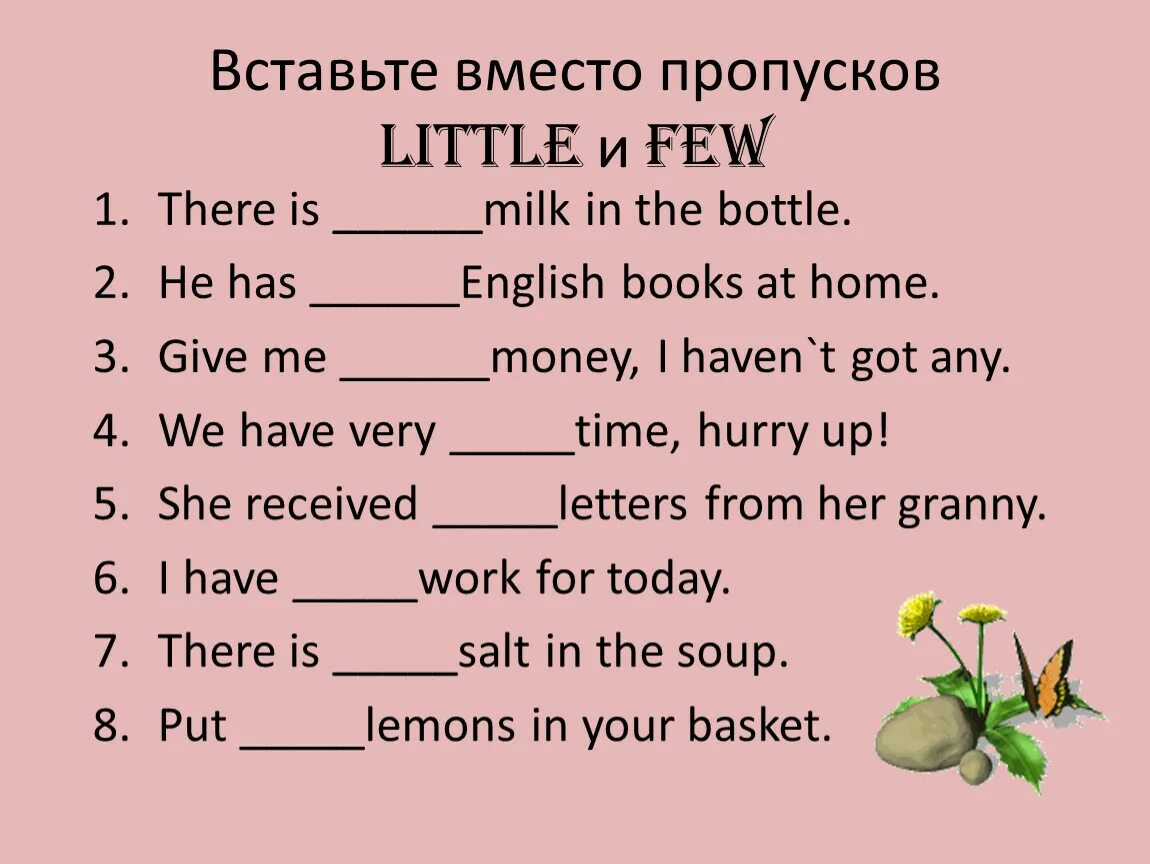 Вставьте вместо пропусков
LITTLE и FEW

1. There is ______milk in the bottle.
2. He has ______English books at home.
3. Give me ______money, I haven`t got any.
4. We have very _____time, hurry up!
5. She received _____letters from her granny.
6. I have _____work for today.
7. There is _____salt in the soup.
8. Put _____lemons in your basket.